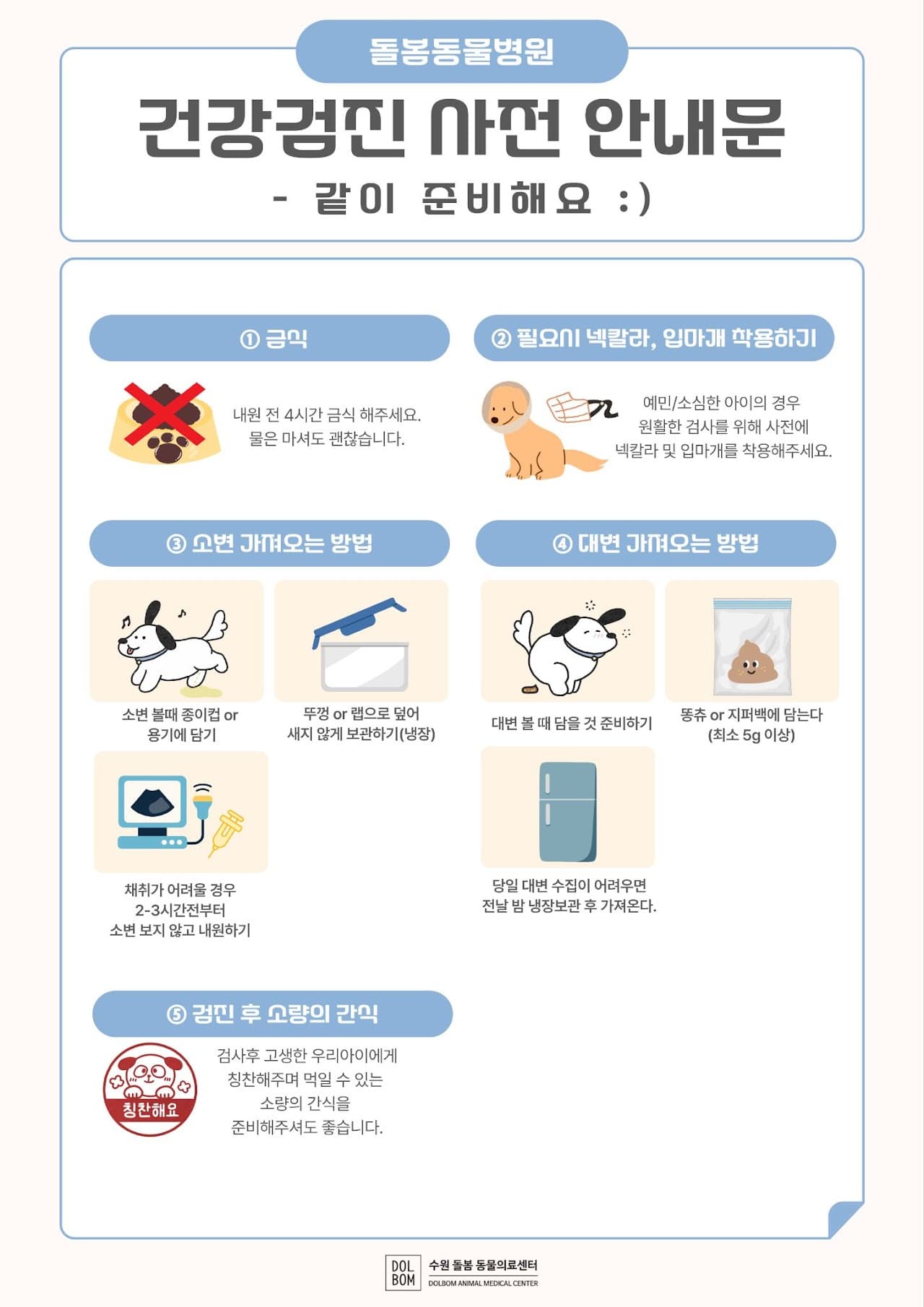 돌봄동물병원

건강검진 사전 안내문

- 같이 준비해요 :)

① 금식

내원 전 4시간 금식 해주세요.
물은 마셔도 괜찮습니다.

② 필요시 넥칼라, 입마개 착용하기

예민/소심한 아이의 경우
원활한 검사를 위해 사전에
넥칼라 및 입마개를 착용해주세요.

③ 소변 가져오는 방법

소변 볼때 종이컵 or 용기에 담기

뚜껑 or 랩으로 덮어 새지 않게 보관하기(냉장)

채취가 어려울 경우 2-3시간전부터 소변 보지 않고 내원하기

④ 대변 가져오는 방법

대변 볼 때 담을 것 준비하기

똥츄 or 지퍼백에 담는다 (최소 5g 이상)

당일 대변 수집이 어려우면 전날 밤 냉장보관 후 가져온다.

⑤ 검진 후 소량의 간식

칭찬해요

검사후 고생한 우리아이에게
칭찬해주며 먹일 수 있는
소량의 간식을
준비해주셔도 좋습니다.

DOL BOM 수원 돌봄 동물의료센터
DOLBOM ANIMAL MEDICAL CENTER